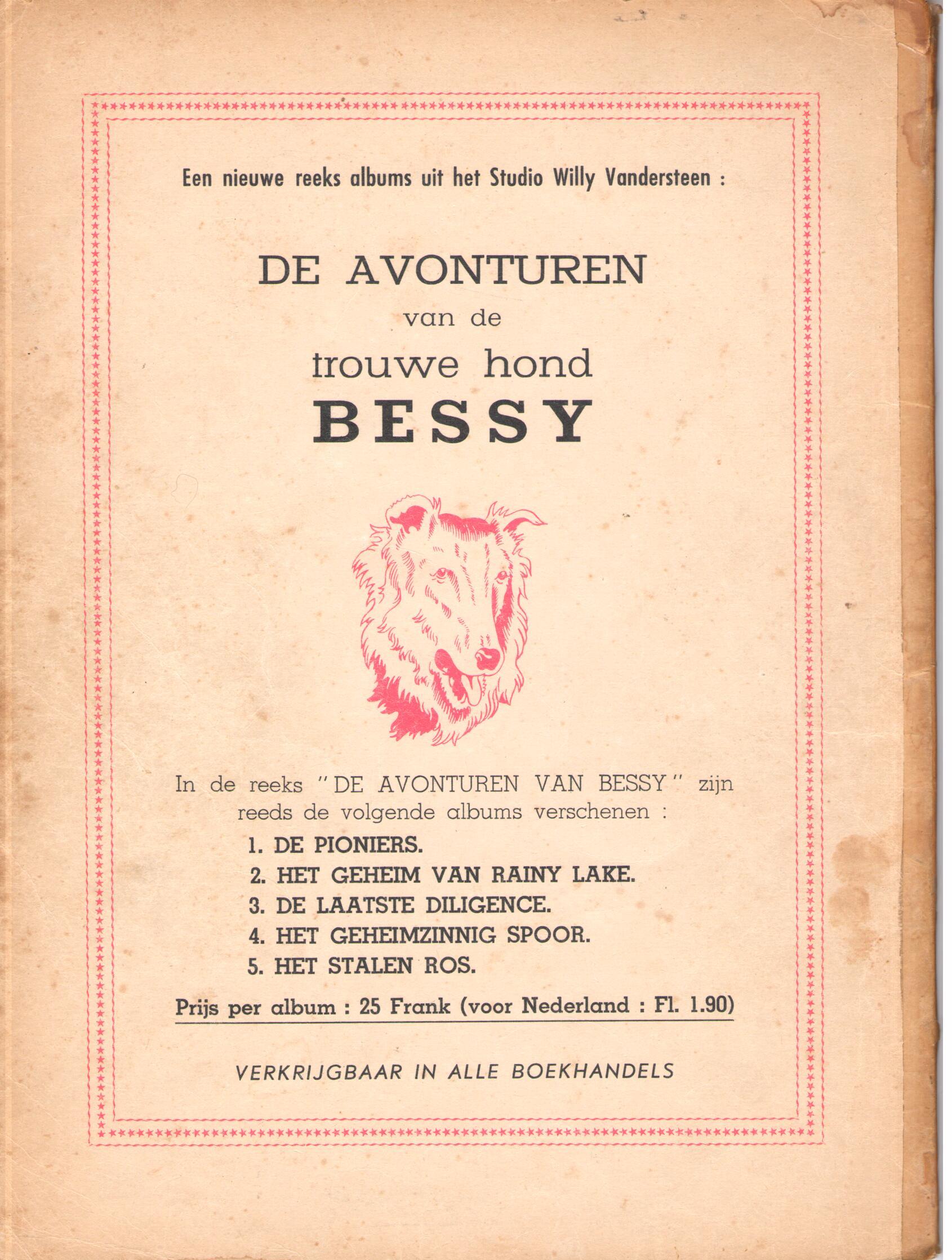 Een nieuwe reeks albums uit het Studio Willy Vandersteen :

DE AVONTUREN
van de
trouwe hond
BESSY

In de reeks "DE AVONTUREN VAN BESSY" zijn reeds de volgende albums verschenen :

1. DE PIONIERS.
2. HET GEHEIM VAN RAINY LAKE.
3. DE LAATSTE DILIGENCE.
4. HET GEHEIMZINNIG SPOOR.
5. HET STALEN ROS.

Prijs per album : 25 Frank (voor Nederland : Fl. 1.90)

VERKRIJGBAAR IN ALLE BOEKHANDELS